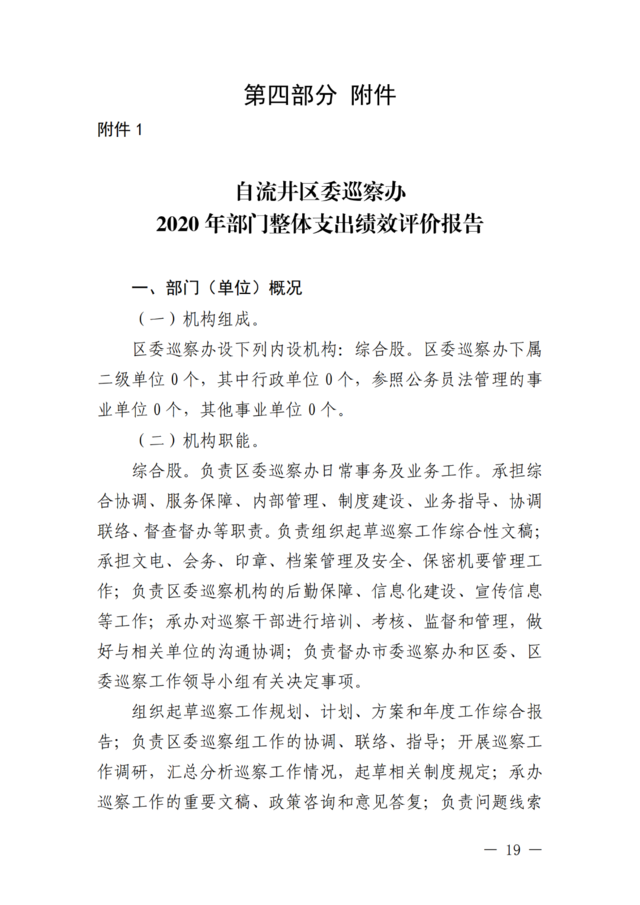 第四部分 附件

附件 1

自流井区委巡察办
2020 年部门整体支出绩效评价报告

一、部门（单位）概况

（一）机构组成。

区委巡察办设下列内设机构：综合股。区委巡察办下属二级单位 0 个，其中行政单位 0 个，参照公务员法管理的事业单位 0 个，其他事业单位 0 个。

（二）机构职能。

综合股。负责区委巡察办日常事务及业务工作。承担综合协调、服务保障、内部管理、制度建设、业务指导、协调联络、督查督办等职责。负责组织起草巡察工作综合性文稿；承担文电、会务、印章、档案管理及安全、保密机要管理工作；负责区委巡察机构的后勤保障、信息化建设、宣传信息等工作；承办对巡察干部进行培训、考核、监督和管理，做好与相关单位的沟通协调；负责督办市委巡察办和区委、区委巡察工作领导小组有关决定事项。

组织起草巡察工作规划、计划、方案和年度工作综合报告；负责区委巡察组工作的协调、联络、指导；开展巡察工作调研，汇总分析巡察工作情况，起草相关制度规定；承办巡察工作的重要文稿、政策咨询和意见答复；负责问题线索

— 19 —